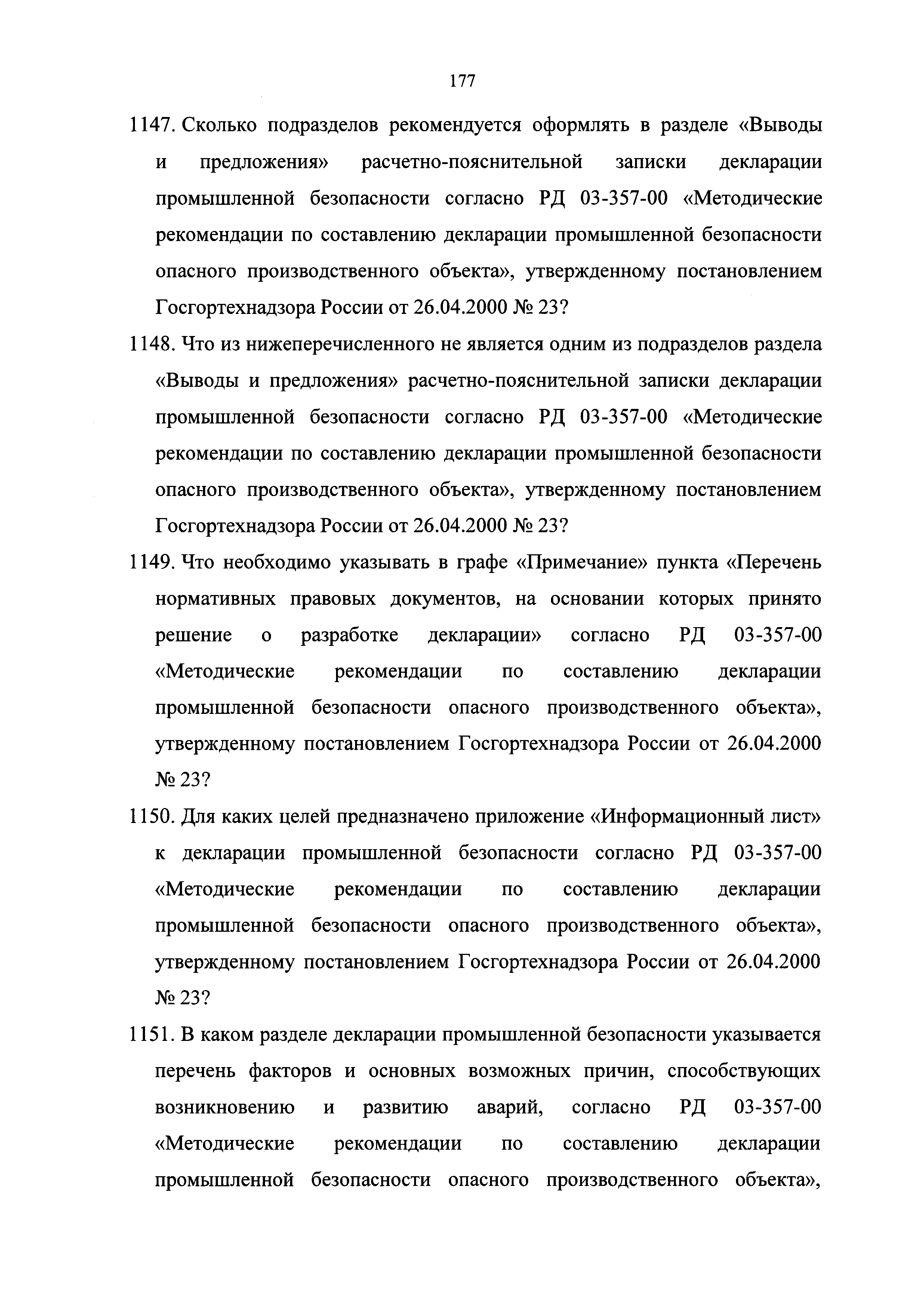 177

1147. Сколько подразделов рекомендуется оформлять в разделе «Выводы и предложения» расчетно-пояснительной записки декларации промышленной безопасности согласно РД 03-357-00 «Методические рекомендации по составлению декларации промышленной безопасности опасного производственного объекта», утвержденному постановлением Госгортехнадзора России от 26.04.2000 № 23?

1148. Что из нижеперечисленного не является одним из подразделов раздела «Выводы и предложения» расчетно-пояснительной записки декларации промышленной безопасности согласно РД 03-357-00 «Методические рекомендации по составлению декларации промышленной безопасности опасного производственного объекта», утвержденному постановлением Госгортехнадзора России от 26.04.2000 № 23?

1149. Что необходимо указывать в графе «Примечание» пункта «Перечень нормативных правовых документов, на основании которых принято решение о разработке декларации» согласно РД 03-357-00 «Методические рекомендации по составлению декларации промышленной безопасности опасного производственного объекта», утвержденному постановлением Госгортехнадзора России от 26.04.2000 № 23?

1150. Для каких целей предназначено приложение «Информационный лист» к декларации промышленной безопасности согласно РД 03-357-00 «Методические рекомендации по составлению декларации промышленной безопасности опасного производственного объекта», утвержденному постановлением Госгортехнадзора России от 26.04.2000 № 23?

1151. В каком разделе декларации промышленной безопасности указывается перечень факторов и основных возможных причин, способствующих возникновению и развитию аварий, согласно РД 03-357-00 «Методические рекомендации по составлению декларации промышленной безопасности опасного производственного объекта»,